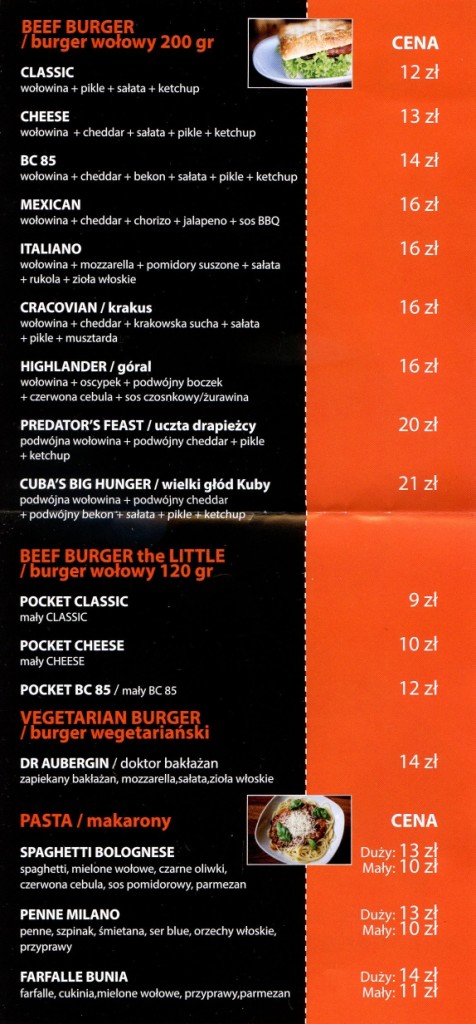 BEEF BURGER
/ burger wołowy 200 gr

CENA

CLASSIC
wołowina + pikle + sałata + ketchup
12 zł

CHEESE
wołowina + cheddar + sałata + pikle + ketchup
13 zł

BC 85
wołowina + cheddar + bekon + sałata + pikle + ketchup
14 zł

MEXICAN
wołowina + cheddar + chorizo + jalapeno + sos BBQ
16 zł

ITALIANO
wołowina + mozzarella + pomidory suszone + sałata + rukola + zioła włoskie
16 zł

CRACOVIAN / krakus
wołowina + cheddar + krakowska sucha + sałata + pikle + musztarda
16 zł

HIGHLANDER / góral
wołowina + oscypek + podwójny boczek + czerwona cebula + sos czosnkowy/żurawina
16 zł

PREDATOR'S FEAST / uczta drapieżcy
podwójna wołowina + podwójny cheddar + pikle + ketchup
20 zł

CUBA'S BIG HUNGER / wielki głód Kuby
podwójna wołowina + podwójny cheddar + podwójny bekon + sałata + pikle + ketchup
21 zł

BEEF BURGER the LITTLE
/ burger wołowy 120 gr

POCKET CLASSIC
mały CLASSIC
9 zł

POCKET CHEESE
mały CHEESE
10 zł

POCKET BC 85 / mały BC 85
12 zł

VEGETARIAN BURGER
/ burger wegetariański

DR AUBERGIN / doktor bakłażan
zapiekany bakłażan, mozzarella,sałata,zioła włoskie
14 zł

PASTA / makarony

CENA

SPAGHETTI BOLOGNESE
spaghetti, mielone wołowe, czarne oliwki, czerwona cebula, sos pomidorowy, parmezan
Duży: 13 zł
Mały: 10 zł

PENNE MILANO
penne, szpinak, śmietana, ser blue, orzechy włoskie, przyprawy
Duży: 13 zł
Mały: 10 zł

FARFALLE BUNIA
farfalle, cukinia,mielone wołowe, przyprawy,parmezan
Duży: 14 zł
Mały: 11 zł